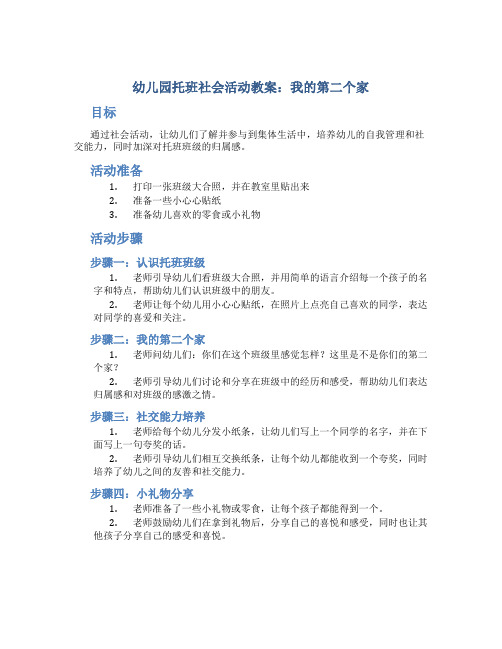 幼儿园托班社会活动教案：我的第二个家

目标

通过社会活动，让幼儿们了解并参与到集体生活中，培养幼儿的自我管理和社交能力，同时加深对托班班级的归属感。

活动准备

1. 打印一张班级大合照，并在教室里贴出来
2. 准备一些小心心贴纸
3. 准备幼儿喜欢的零食或小礼物

活动步骤

步骤一：认识托班班级

1. 老师引导幼儿们看班级大合照，并用简单的语言介绍每一个孩子的名字和特点，帮助幼儿们认识班级中的朋友。
2. 老师让每个幼儿用小心心贴纸，在照片上点亮自己喜欢的同学，表达对同学的喜爱和关注。

步骤二：我的第二个家

1. 老师问幼儿们：你们在这个班级里感觉怎样？这里是不是你们的第二个家？
2. 老师引导幼儿们讨论和分享在班级中的经历和感受，帮助幼儿们表达归属感和对班级的感激之情。

步骤三：社交能力培养

1. 老师给每个幼儿分发小纸条，让幼儿们写上一个同学的名字，并在下面写上一句夸奖的话。
2. 老师引导幼儿们相互交换纸条，让每个幼儿都能收到一个夸奖，同时培养了幼儿之间的友善和社交能力。

步骤四：小礼物分享

1. 老师准备了一些小礼物或零食，让每个孩子都能得到一个。
2. 老师鼓励幼儿们在拿到礼物后，分享自己的喜悦和感受，同时也让其他孩子分享自己的感受和喜悦。